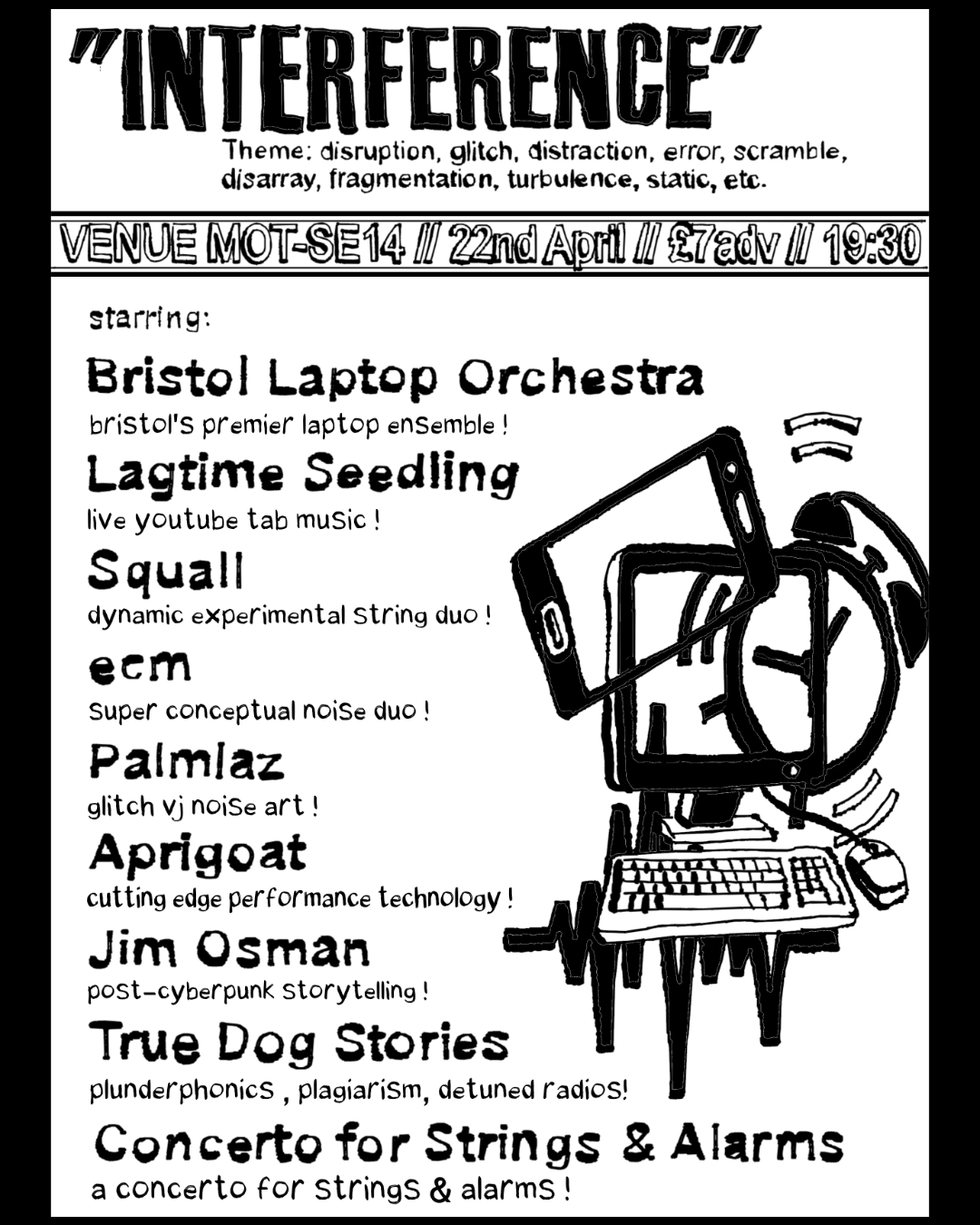 "INTERFERENCE"

Theme: disruption, glitch, distraction, error, scramble, disarray, fragmentation, turbulence, static, etc.

VENUE MOT-SE14 // 22nd April // £7adv // 19:30

starring:

Bristol Laptop Orchestra
bristol's premier laptop ensemble !

Lagtime Seedling
live youtube tab music !

Squall
dynamic experimental string duo !

ecm
super conceptual noise duo !

Palmlaz
glitch vj noise art !

Aprigoat
cutting edge performance technology !

Jim Osman
post-cyberpunk storytelling !

True Dog Stories
plunderphonics , plagiarism, detuned radios!

Concerto for Strings & Alarms
a concerto for strings & alarms !